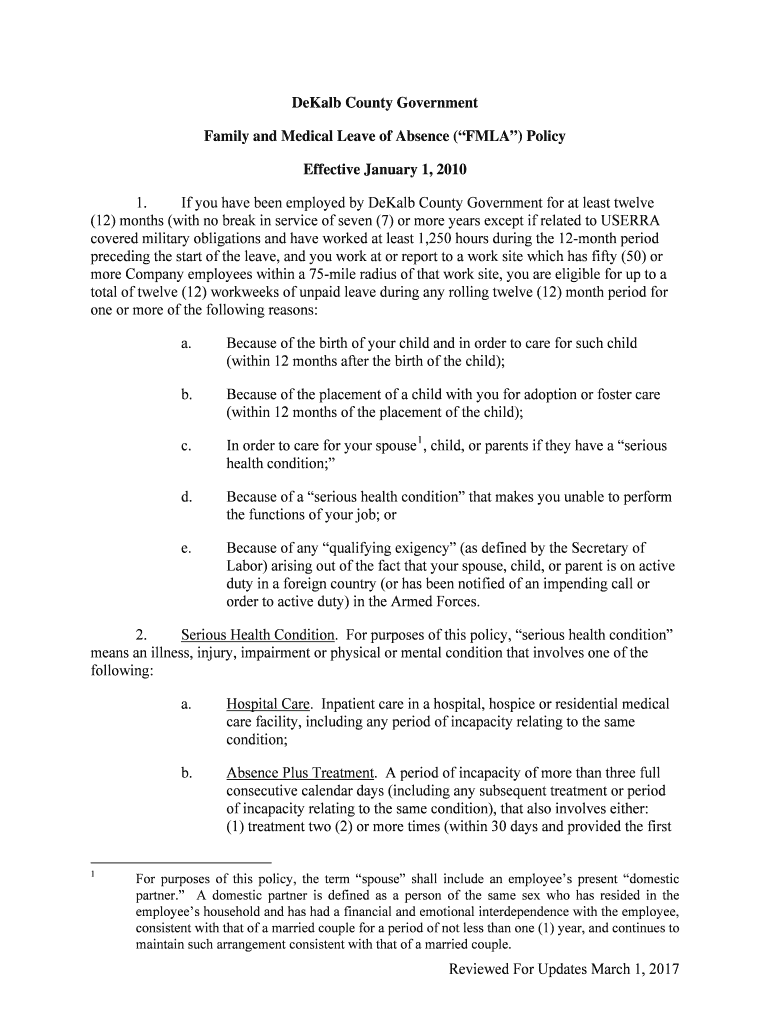 DeKalb County Government

Family and Medical Leave of Absence (“FMLA”) Policy

Effective January 1, 2010

1. If you have been employed by DeKalb County Government for at least twelve (12) months (with no break in service of seven (7) or more years except if related to USERRA covered military obligations and have worked at least 1,250 hours during the 12-month period preceding the start of the leave, and you work at or report to a work site which has fifty (50) or more Company employees within a 75-mile radius of that work site, you are eligible for up to a total of twelve (12) workweeks of unpaid leave during any rolling twelve (12) month period for one or more of the following reasons:

a. Because of the birth of your child and in order to care for such child (within 12 months after the birth of the child);

b. Because of the placement of a child with you for adoption or foster care (within 12 months of the placement of the child);

c. In order to care for your spouse$^1$, child, or parents if they have a “serious health condition;”

d. Because of a “serious health condition” that makes you unable to perform the functions of your job; or

e. Because of any “qualifying exigency” (as defined by the Secretary of Labor) arising out of the fact that your spouse, child, or parent is on active duty in a foreign country (or has been notified of an impending call or order to active duty) in the Armed Forces.

2. Serious Health Condition. For purposes of this policy, “serious health condition” means an illness, injury, impairment or physical or mental condition that involves one of the following:

a. Hospital Care. Inpatient care in a hospital, hospice or residential medical care facility, including any period of incapacity relating to the same condition;

b. Absence Plus Treatment. A period of incapacity of more than three full consecutive calendar days (including any subsequent treatment or period of incapacity relating to the same condition), that also involves either: (1) treatment two (2) or more times (within 30 days and provided the first

$^1$ For purposes of this policy, the term “spouse” shall include an employee’s present “domestic partner.” A domestic partner is defined as a person of the same sex who has resided in the employee’s household and has had a financial and emotional interdependence with the employee, consistent with that of a married couple for a period of not less than one (1) year, and continues to maintain such arrangement consistent with that of a married couple.

Reviewed For Updates March 1, 2017